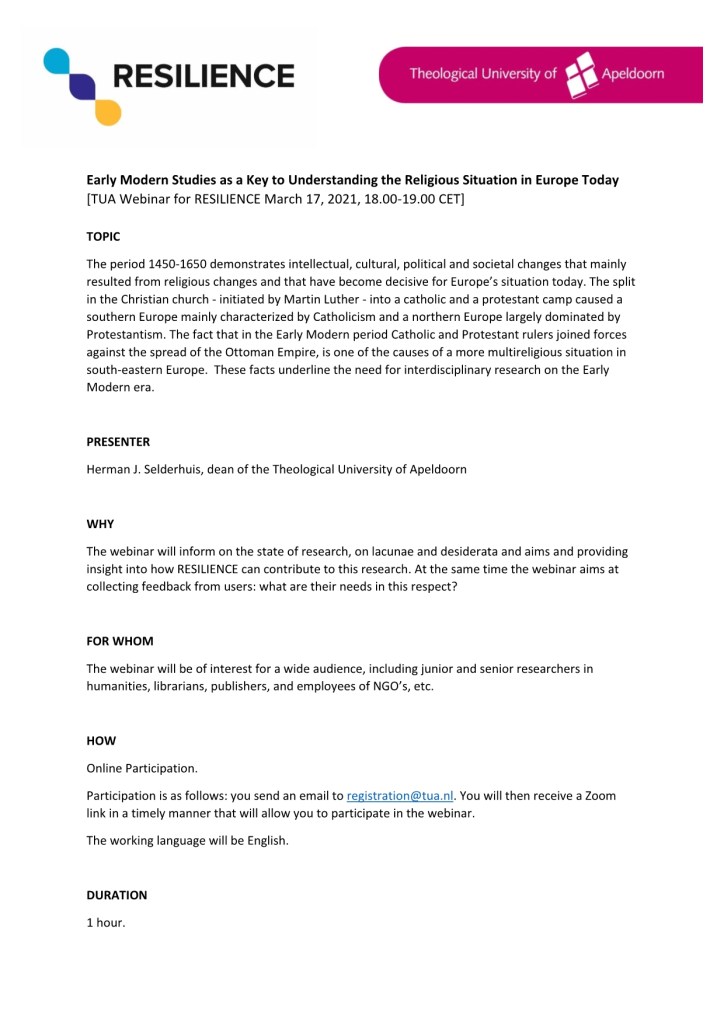 RESILIENCE

Theological University of Apeldoorn

Early Modern Studies as a Key to Understanding the Religious Situation in Europe Today
[TUA Webinar for RESILIENCE March 17, 2021, 18.00-19.00 CET]

TOPIC

The period 1450-1650 demonstrates intellectual, cultural, political and societal changes that mainly resulted from religious changes and that have become decisive for Europe's situation today. The split in the Christian church - initiated by Martin Luther - into a catholic and a protestant camp caused a southern Europe mainly characterized by Catholicism and a northern Europe largely dominated by Protestantism. The fact that in the Early Modern period Catholic and Protestant rulers joined forces against the spread of the Ottoman Empire, is one of the causes of a more multireligious situation in south-eastern Europe. These facts underline the need for interdisciplinary research on the Early Modern era.

PRESENTER

Herman J. Selderhuis, dean of the Theological University of Apeldoorn

WHY

The webinar will inform on the state of research, on lacunae and desiderata and aims and providing insight into how RESILIENCE can contribute to this research. At the same time the webinar aims at collecting feedback from users: what are their needs in this respect?

FOR WHOM

The webinar will be of interest for a wide audience, including junior and senior researchers in humanities, librarians, publishers, and employees of NGO's, etc.

HOW

Online Participation.

Participation is as follows: you send an email to registration@tua.nl. You will then receive a Zoom link in a timely manner that will allow you to participate in the webinar.

The working language will be English.

DURATION

1 hour.